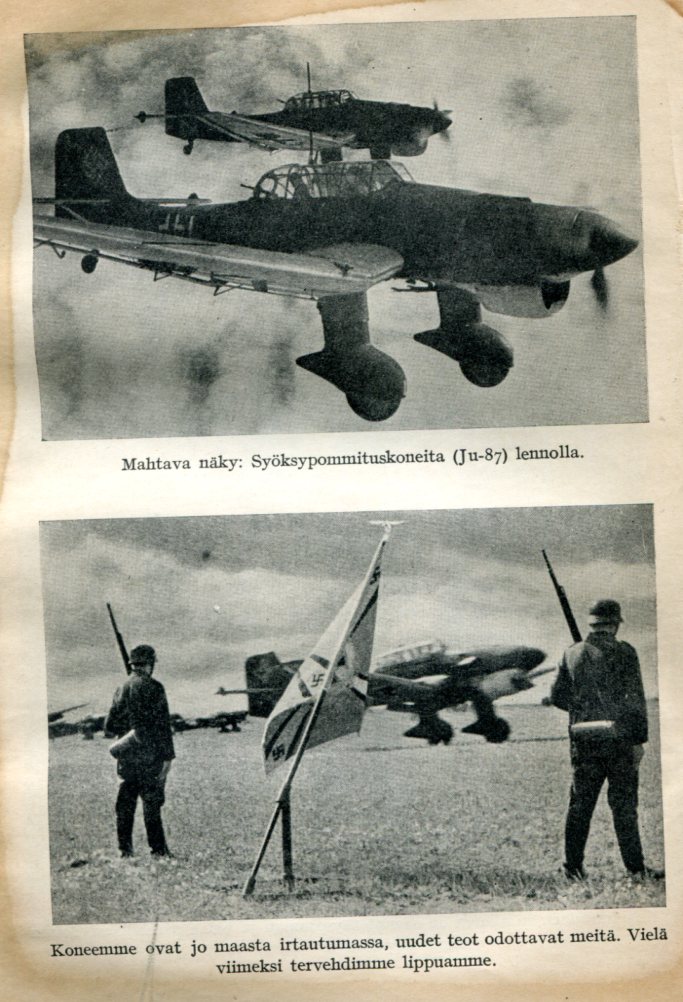 Mahtava näky: Syöksypommituskoneita (Ju-87) lennolla.

Koneemme ovat jo maasta irtautumassa, uudet teot odottavat meitä. Vielä viimeksi tervehdimme lippuamme.